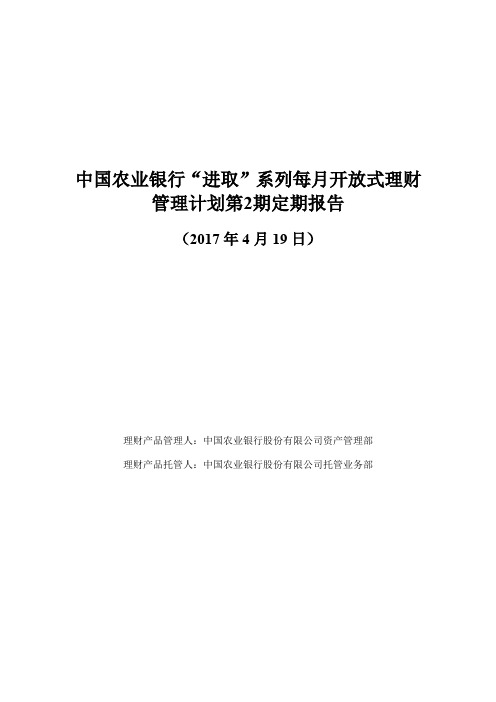 中国农业银行“进取”系列每月开放式理财管理计划第2期定期报告

（2017 年 4 月 19 日）

理财产品管理人：中国农业银行股份有限公司资产管理部

理财产品托管人：中国农业银行股份有限公司托管业务部